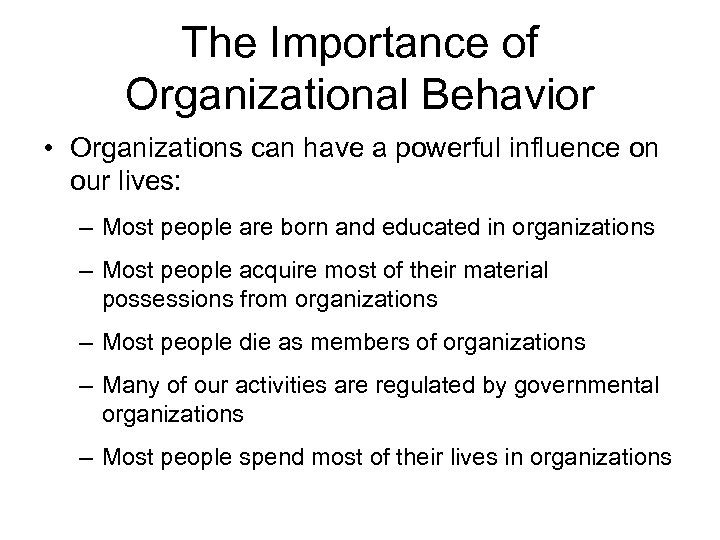 The Importance of Organizational Behavior

• Organizations can have a powerful influence on our lives:

– Most people are born and educated in organizations

– Most people acquire most of their material possessions from organizations

– Most people die as members of organizations

– Many of our activities are regulated by governmental organizations

– Most people spend most of their lives in organizations